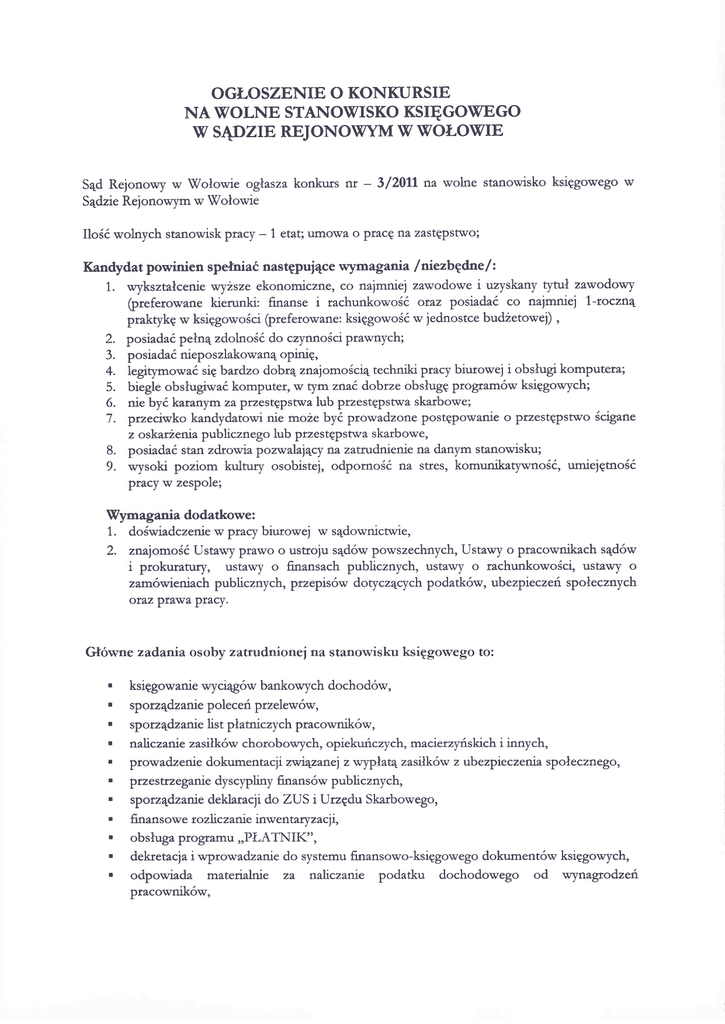 OGŁOSZENIE O KONKURSIE
NA WOLNE STANOWISKO KSIĘGOWEGO
W SĄDZIE REJONOWYM W WOŁOWIE

Sąd Rejonowy w Wołowie ogłasza konkurs nr – 3/2011 na wolne stanowisko księgowego w Sądzie Rejonowym w Wołowie

Ilość wolnych stanowisk pracy – 1 etat; umowa o pracę na zastępstwo;

Kandydat powinien spełniać następujące wymagania /niezbędne/:
1. wykształcenie wyższe ekonomiczne, co najmniej zawodowe i uzyskany tytuł zawodowy (preferowane kierunki: finanse i rachunkowość oraz posiadać co najmniej 1-roczną praktykę w księgowości (preferowane: księgowość w jednostce budżetowej) ,
2. posiadać pełną zdolność do czynności prawnych;
3. posiadać nieposzlakowaną opinię,
4. legitymować się bardzo dobrą znajomością techniki pracy biurowej i obsługi komputera;
5. biegle obsługiwać komputer, w tym znać dobrze obsługę programów księgowych;
6. nie być karanym za przestępstwa lub przestępstwa skarbowe;
7. przeciwko kandydatowi nie może być prowadzone postępowanie o przestępstwo ścigane z oskarżenia publicznego lub przestępstwa skarbowe,
8. posiadać stan zdrowia pozwalający na zatrudnienie na danym stanowisku;
9. wysoki poziom kultury osobistej, odporność na stres, komunikatywność, umiejętność pracy w zespole;

Wymagania dodatkowe:
1. doświadczenie w pracy biurowej w sądownictwie,
2. znajomość Ustawy prawo o ustroju sądów powszechnych, Ustawy o pracownikach sądów i prokuratury, ustawy o finansach publicznych, ustawy o rachunkowości, ustawy o zamówieniach publicznych, przepisów dotyczących podatków, ubezpieczeń społecznych oraz prawa pracy.

Główne zadania osoby zatrudnionej na stanowisku księgowego to:

▪ księgowanie wyciągów bankowych dochodów,
▪ sporządzanie poleceń przelewów,
▪ sporządzanie list płatniczych pracowników,
▪ naliczanie zasiłków chorobowych, opiekuńczych, macierzyńskich i innych,
▪ prowadzenie dokumentacji związanej z wypłatą zasiłków z ubezpieczenia społecznego,
▪ przestrzeganie dyscypliny finansów publicznych,
▪ sporządzanie deklaracji do ZUS i Urzędu Skarbowego,
▪ finansowe rozliczanie inwentaryzacji,
▪ obsługa programu „PŁATNIK",
▪ dekretacja i wprowadzanie do systemu finansowo-księgowego dokumentów księgowych,
▪ odpowiada materialnie za naliczanie podatku dochodowego od wynagrodzeń pracowników,